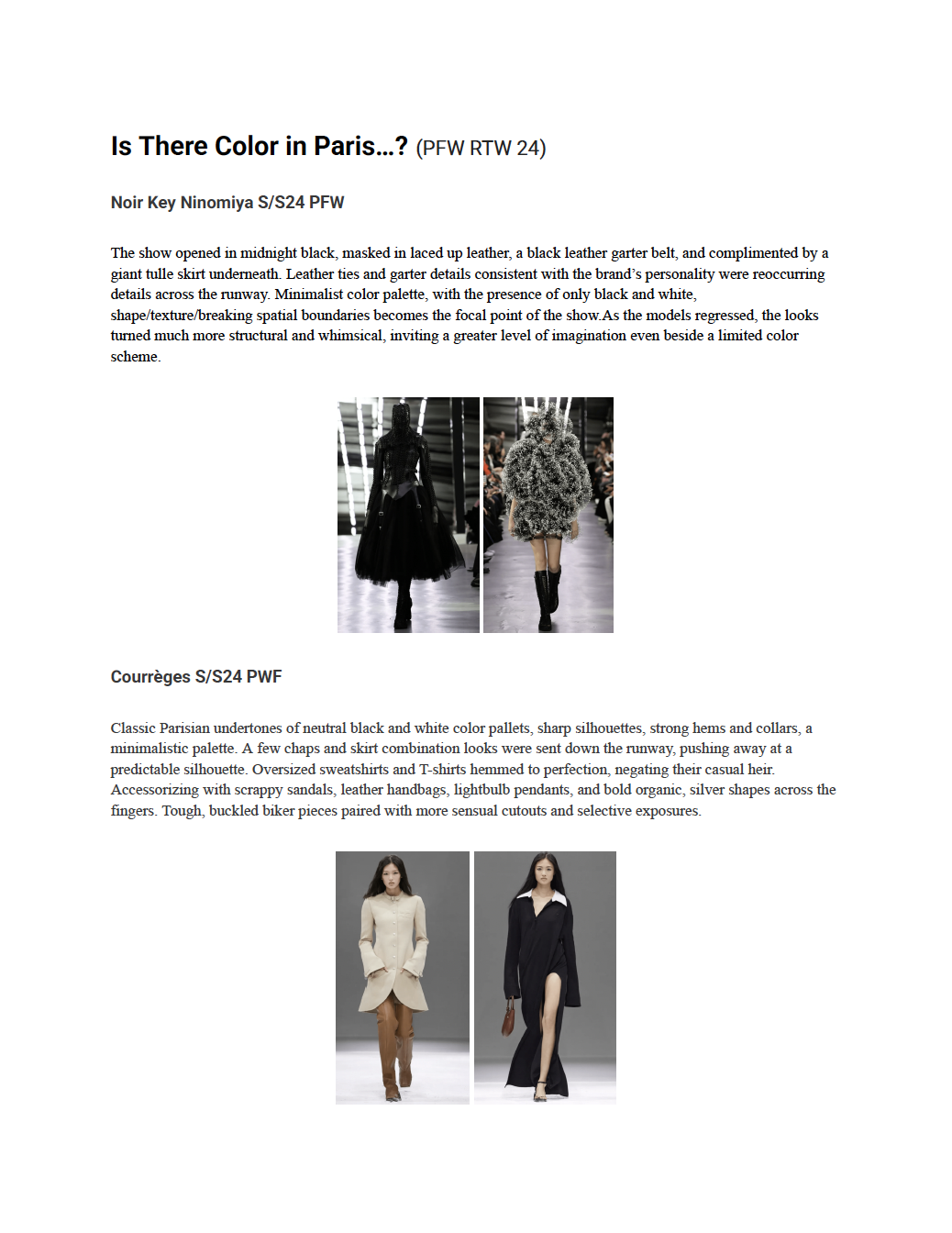 Is There Color in Paris…? (PFW RTW 24)

Noir Key Ninomiya S/S24 PFW

The show opened in midnight black, masked in laced up leather, a black leather garter belt, and complimented by a giant tulle skirt underneath. Leather ties and garter details consistent with the brand's personality were reoccurring details across the runway. Minimalist color palette, with the presence of only black and white, shape/texture/breaking spatial boundaries becomes the focal point of the show.As the models regressed, the looks turned much more structural and whimsical, inviting a greater level of imagination even beside a limited color scheme.

Courrèges S/S24 PWF

Classic Parisian undertones of neutral black and white color pallets, sharp silhouettes, strong hems and collars, a minimalistic palette. A few chaps and skirt combination looks were sent down the runway, pushing away at a predictable silhouette. Oversized sweatshirts and T-shirts hemmed to perfection, negating their casual heir. Accessorizing with scrappy sandals, leather handbags, lightbulb pendants, and bold organic, silver shapes across the fingers. Tough, buckled biker pieces paired with more sensual cutouts and selective exposures.